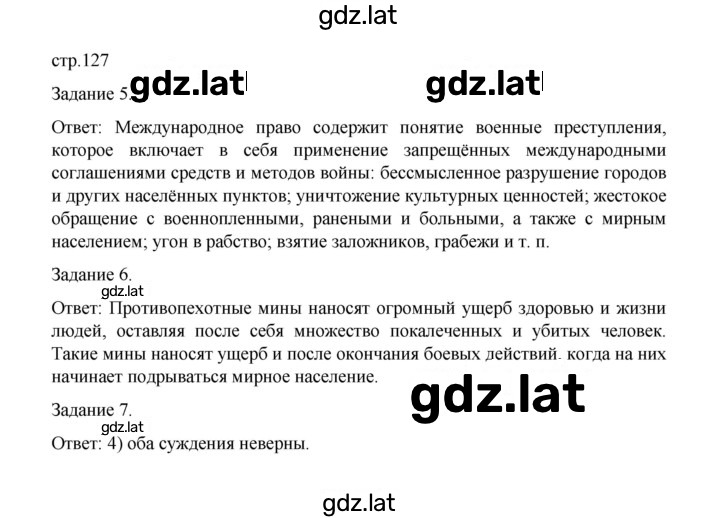 gdz.lat

стр.127

Задание 5. gdz.lat gdz.lat

Ответ: Международное право содержит понятие военные преступления, которое включает в себя применение запрещённых международными соглашениями средств и методов войны: бессмысленное разрушение городов и других населённых пунктов; уничтожение культурных ценностей; жестокое обращение с военнопленными, ранеными и больными, а также с мирным населением; угон в рабство; взятие заложников, грабежи и т. п.

Задание 6.

gdz.lat

Ответ: Противопехотные мины наносят огромный ущерб здоровью и жизни людей, оставляя после себя множество покалеченных и убитых человек. Такие мины наносят ущерб и после окончания боевых действий. когда на них начинает подрываться мирное население.

gdz.lat

Задание 7.

gdz.lat

Ответ: 4) оба суждения неверны.

gdz.lat